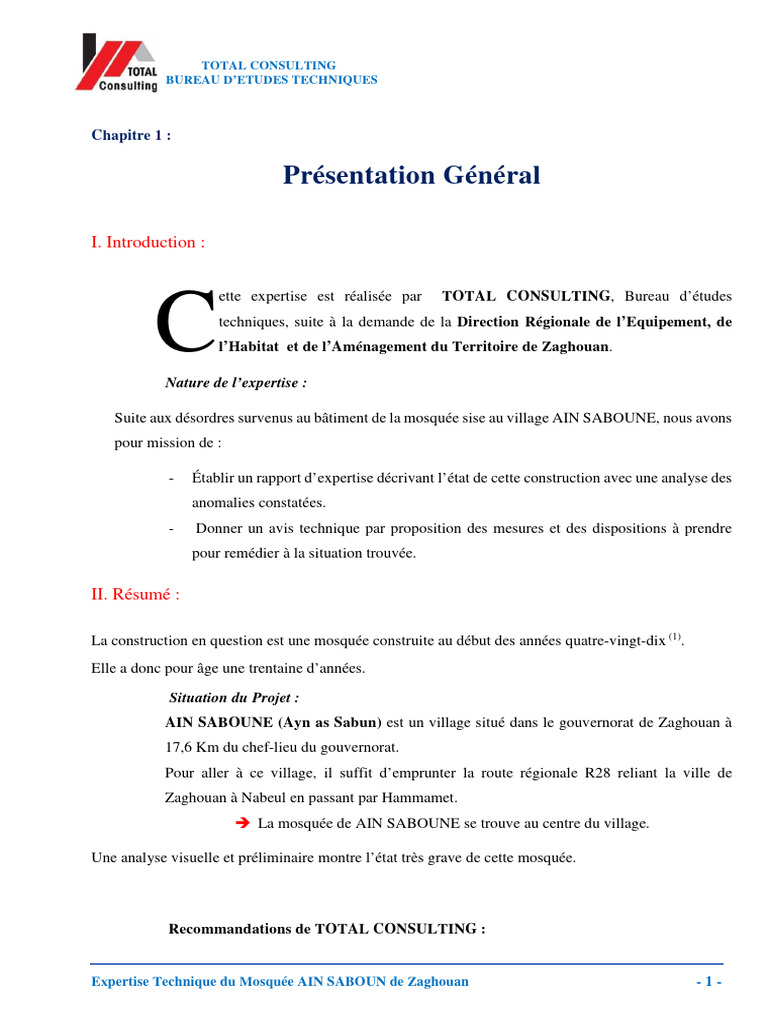 TOTAL Consulting

TOTAL CONSULTING
BUREAU D'ETUDES TECHNIQUES

Chapitre 1 :

Présentation Général

I. Introduction :

Cette expertise est réalisée par TOTAL CONSULTING, Bureau d'études techniques, suite à la demande de la Direction Régionale de l'Equipement, de l'Habitat et de l'Aménagement du Territoire de Zaghouan.

Nature de l'expertise :

Suite aux désordres survenus au bâtiment de la mosquée sise au village AIN SABOUNE, nous avons pour mission de :

- Établir un rapport d'expertise décrivant l'état de cette construction avec une analyse des anomalies constatées.
- Donner un avis technique par proposition des mesures et des dispositions à prendre pour remédier à la situation trouvée.

II. Résumé :

La construction en question est une mosquée construite au début des années quatre-vingt-dix $^{(1)}$.
Elle a donc pour âge une trentaine d'années.

Situation du Projet :
AIN SABOUNE (Ayn as Sabun) est un village situé dans le gouvernorat de Zaghouan à 17,6 Km du chef-lieu du gouvernorat.
Pour aller à ce village, il suffit d'emprunter la route régionale R28 reliant la ville de Zaghouan à Nabeul en passant par Hammamet.
➔ La mosquée de AIN SABOUNE se trouve au centre du village.

Une analyse visuelle et préliminaire montre l'état très grave de cette mosquée.

Recommandations de TOTAL CONSULTING :

Expertise Technique du Mosquée AIN SABOUN de Zaghouan - 1 -